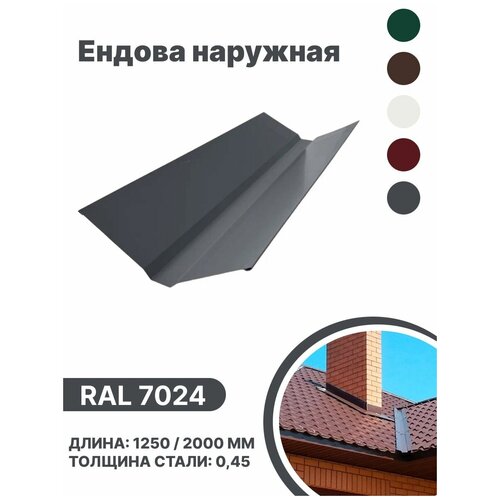 Ендова наружная

RAL 7024

ДЛИНА: 1250 / 2000 ММ
ТОЛЩИНА СТАЛИ: 0,45